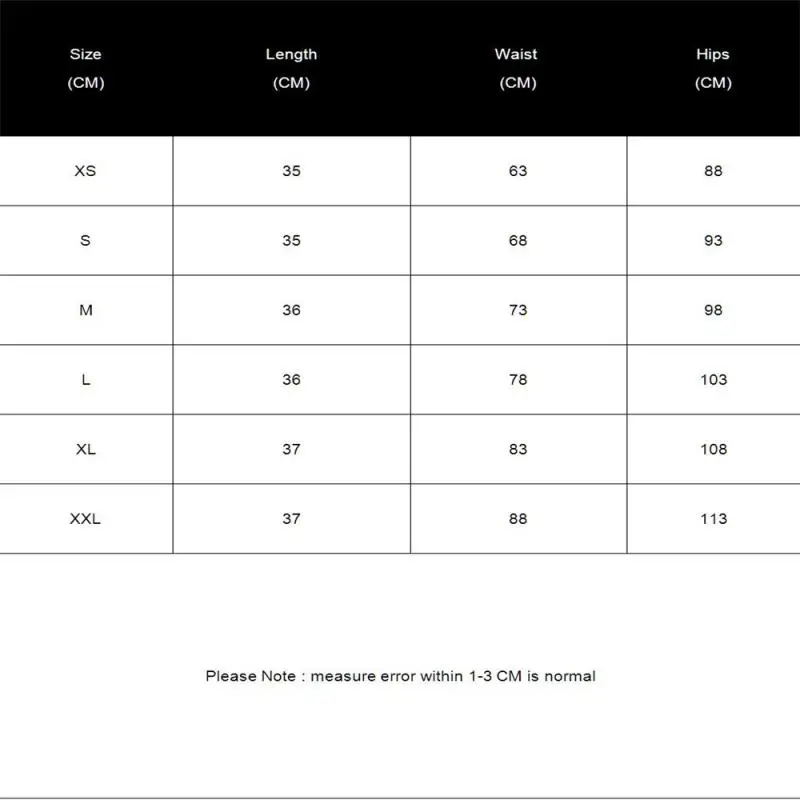 | Size (CM) | Length (CM) | Waist (CM) | Hips (CM) |
|---|---|---|---|
| XS | 35 | 63 | 88 |
| S | 35 | 68 | 93 |
| M | 36 | 73 | 98 |
| L | 36 | 78 | 103 |
| XL | 37 | 83 | 108 |
| XXL | 37 | 88 | 113 |

Please Note : measure error within 1-3 CM is normal